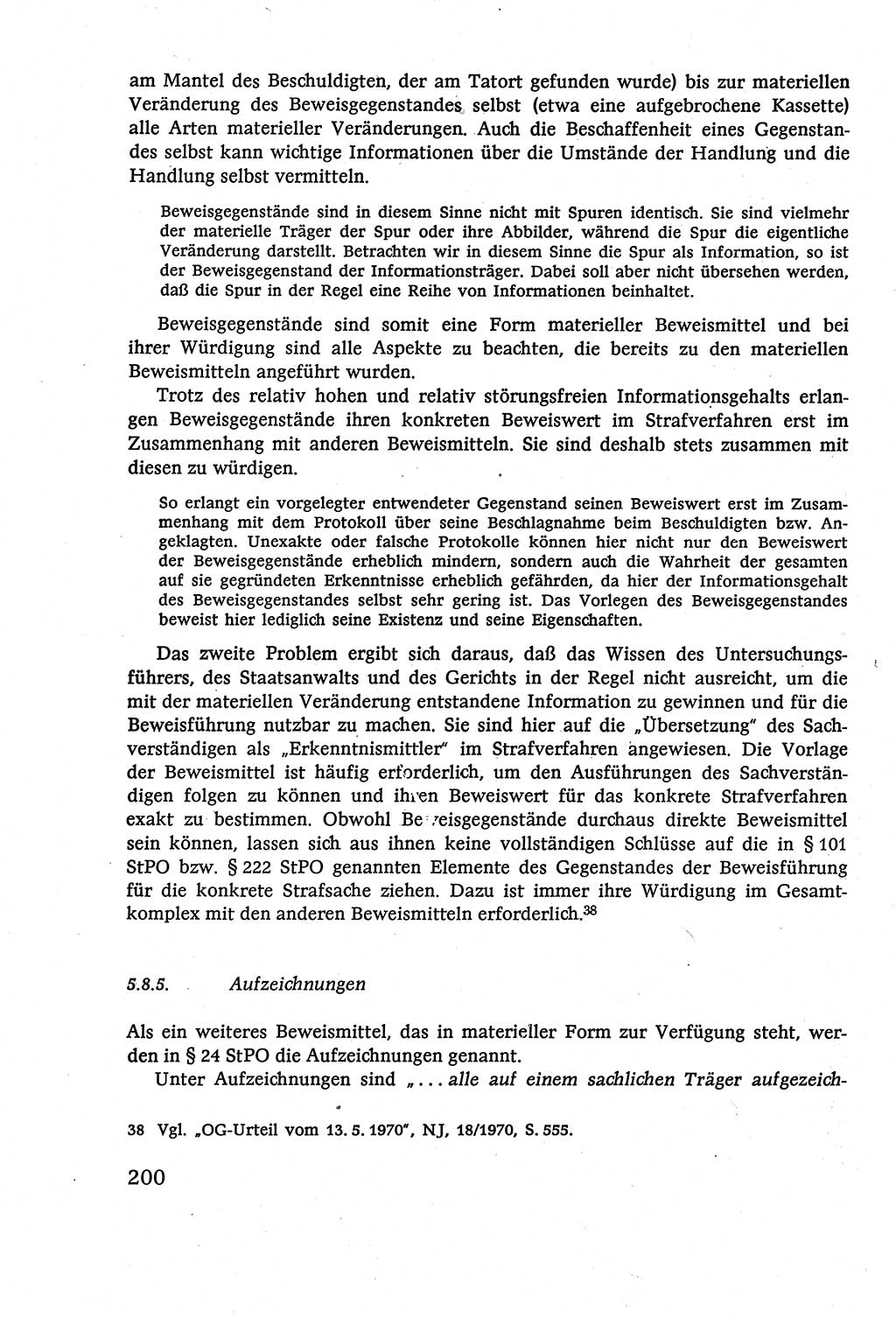 am Mantel des Beschuldigten, der am Tatort gefunden wurde) bis zur materiellen Veränderung des Beweisgegenstandes selbst (etwa eine aufgebrochene Kassette) alle Arten materieller Veränderungen. Auch die Beschaffenheit eines Gegenstandes selbst kann wichtige Informationen über die Umstände der Handlung und die Handlung selbst vermitteln.

Beweisgegenstände sind in diesem Sinne nicht mit Spuren identisch. Sie sind vielmehr der materielle Träger der Spur oder ihre Abbilder, während die Spur die eigentliche Veränderung darstellt. Betrachten wir in diesem Sinne die Spur als Information, so ist der Beweisgegenstand der Informationsträger. Dabei soll aber nicht übersehen werden, daß die Spur in der Regel eine Reihe von Informationen beinhaltet.

Beweisgegenstände sind somit eine Form materieller Beweismittel und bei ihrer Würdigung sind alle Aspekte zu beachten, die bereits zu den materiellen Beweismitteln angeführt wurden.

Trotz des relativ hohen und relativ störungsfreien Informationsgehalts erlangen Beweisgegenstände ihren konkreten Beweiswert im Strafverfahren erst im Zusammenhang mit anderen Beweismitteln. Sie sind deshalb stets zusammen mit diesen zu würdigen.

So erlangt ein vorgelegter entwendeter Gegenstand seinen Beweiswert erst im Zusammenhang mit dem Protokoll über seine Beschlagnahme beim Beschuldigten bzw. Angeklagten. Unexakte oder falsche Protokolle können hier nicht nur den Beweiswert der Beweisgegenstände erheblich mindern, sondern auch die Wahrheit der gesamten auf sie gegründeten Erkenntnisse erheblich gefährden, da hier der Informationsgehalt des Beweisgegenstandes selbst sehr gering ist. Das Vorlegen des Beweisgegenstandes beweist hier lediglich seine Existenz und seine Eigenschaften.

Das zweite Problem ergibt sich daraus, daß das Wissen des Untersuchungsführers, des Staatsanwalts und des Gerichts in der Regel nicht ausreicht, um die mit der materiellen Veränderung entstandene Information zu gewinnen und für die Beweisführung nutzbar zu machen. Sie sind hier auf die „Übersetzung" des Sachverständigen als „Erkenntnismittler" im Strafverfahren angewiesen. Die Vorlage der Beweismittel ist häufig erforderlich, um den Ausführungen des Sachverständigen folgen zu können und ihren Beweiswert für das konkrete Strafverfahren exakt zu bestimmen. Obwohl Beweisgegenstände durchaus direkte Beweismittel sein können, lassen sich aus ihnen keine vollständigen Schlüsse auf die in § 101 StPO bzw. § 222 StPO genannten Elemente des Gegenstandes der Beweisführung für die konkrete Strafsache ziehen. Dazu ist immer ihre Würdigung im Gesamtkomplex mit den anderen Beweismitteln erforderlich.$^{38}$

5.8.5. Aufzeichnungen

Als ein weiteres Beweismittel, das in materieller Form zur Verfügung steht, werden in § 24 StPO die Aufzeichnungen genannt.

Unter Aufzeichnungen sind „... alle auf einem sachlichen Träger aufgezeich-

38 Vgl. „OG-Urteil vom 13. 5. 1970", NJ, 18/1970, S. 555.

200